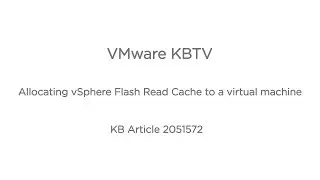 VMware KBTV

Allocating vSphere Flash Read Cache to a virtual machine

KB Article 2051572